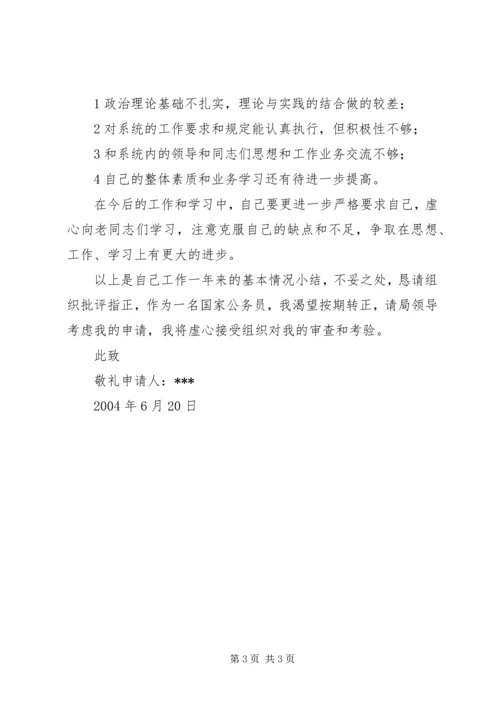 1 政治理论基础不扎实，理论与实践的结合做的较差；

2 对系统的工作要求和规定能认真执行，但积极性不够；

3 和系统内的领导和同志们思想和工作业务交流不够；

4 自己的整体素质和业务学习还有待进一步提高。

在今后的工作和学习中，自己要更进一步严格要求自己，虚心向老同志们学习，注意克服自己的缺点和不足，争取在思想、工作、学习上有更大的进步。

以上是自己工作一年来的基本情况小结，不妥之处，恳请组织批评指正，作为一名国家公务员，我渴望按期转正，请局领导考虑我的申请，我将虚心接受组织对我的审查和考验。

此致

敬礼申请人：***

2004 年 6 月 20 日

第 3 页 共 3 页